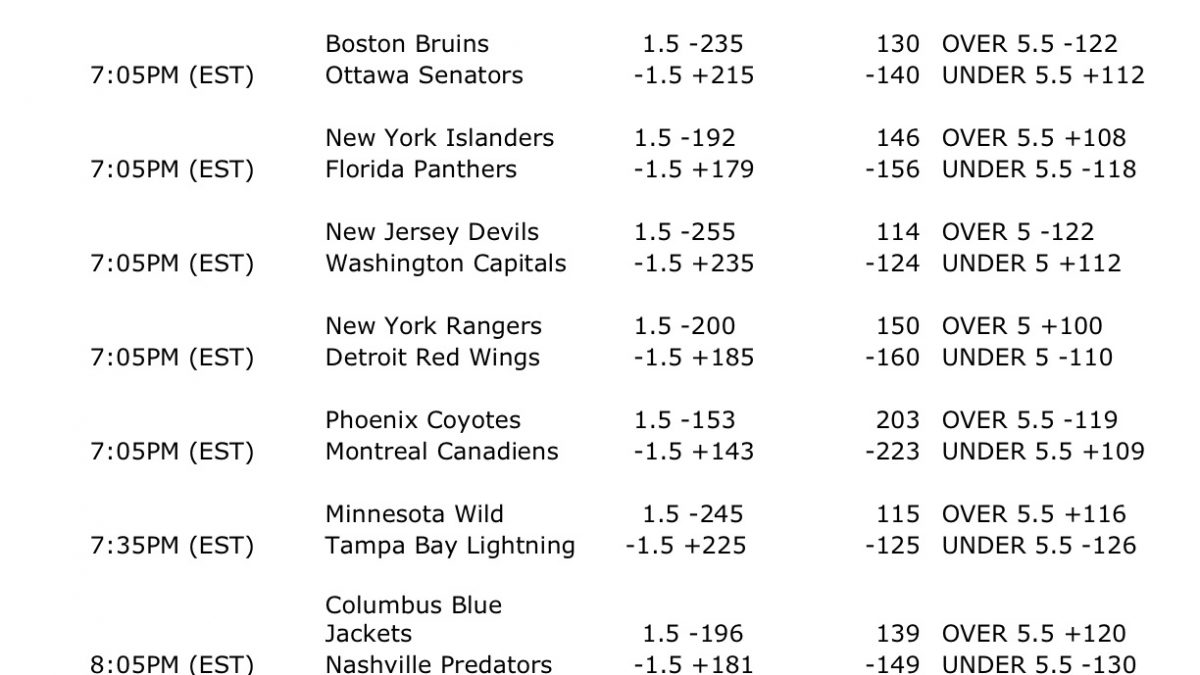 | | | | | |
|---|---|---|---|---|
| | Boston Bruins | 1.5 -235 | 130 | OVER 5.5 -122 |
| 7:05PM (EST) | Ottawa Senators | -1.5 +215 | -140 | UNDER 5.5 +112 |
| | New York Islanders | 1.5 -192 | 146 | OVER 5.5 +108 |
| 7:05PM (EST) | Florida Panthers | -1.5 +179 | -156 | UNDER 5.5 -118 |
| | New Jersey Devils | 1.5 -255 | 114 | OVER 5 -122 |
| 7:05PM (EST) | Washington Capitals | -1.5 +235 | -124 | UNDER 5 +112 |
| | New York Rangers | 1.5 -200 | 150 | OVER 5 +100 |
| 7:05PM (EST) | Detroit Red Wings | -1.5 +185 | -160 | UNDER 5 -110 |
| | Phoenix Coyotes | 1.5 -153 | 203 | OVER 5.5 -119 |
| 7:05PM (EST) | Montreal Canadiens | -1.5 +143 | -223 | UNDER 5.5 +109 |
| | Minnesota Wild | 1.5 -245 | 115 | OVER 5.5 +116 |
| 7:35PM (EST) | Tampa Bay Lightning | -1.5 +225 | -125 | UNDER 5.5 -126 |
| | Columbus Blue Jackets | 1.5 -196 | 139 | OVER 5.5 +120 |
| 8:05PM (EST) | Nashville Predators | -1.5 +181 | -149 | UNDER 5.5 -130 |